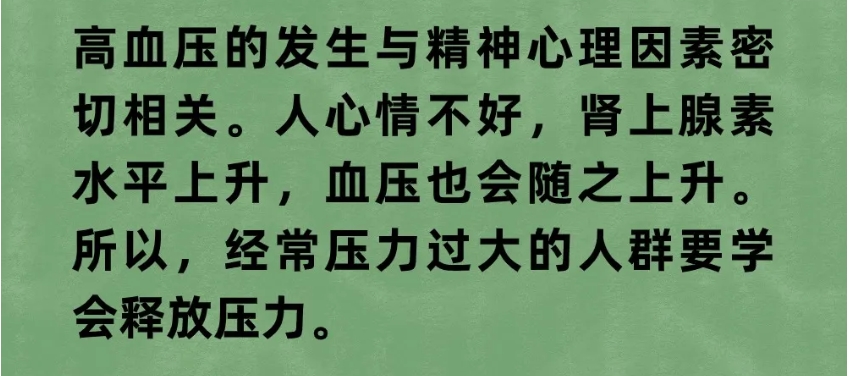 高血压的发生与精神心理因素密切相关。人心情不好，肾上腺素水平上升，血压也会随之上升。所以，经常压力过大的人群要学会释放压力。